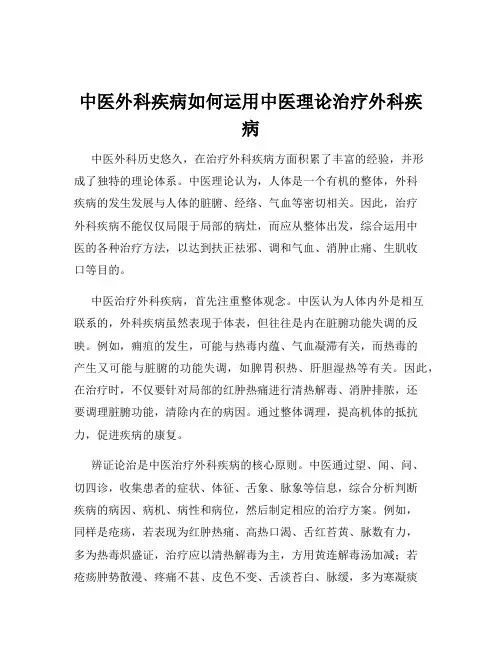 中医外科疾病如何运用中医理论治疗外科疾病

中医外科历史悠久，在治疗外科疾病方面积累了丰富的经验，并形成了独特的理论体系。中医理论认为，人体是一个有机的整体，外科疾病的发生发展与人体的脏腑、经络、气血等密切相关。因此，治疗外科疾病不能仅仅局限于局部的病灶，而应从整体出发，综合运用中医的各种治疗方法，以达到扶正祛邪、调和气血、消肿止痛、生肌收口等目的。

中医治疗外科疾病，首先注重整体观念。中医认为人体内外是相互联系的，外科疾病虽然表现于体表，但往往是内在脏腑功能失调的反映。例如，痈疽的发生，可能与热毒内蕴、气血凝滞有关，而热毒的产生又可能与脏腑的功能失调，如脾胃积热、肝胆湿热等有关。因此，在治疗时，不仅要针对局部的红肿热痛进行清热解毒、消肿排脓，还要调理脏腑功能，清除内在的病因。通过整体调理，提高机体的抵抗力，促进疾病的康复。

辨证论治是中医治疗外科疾病的核心原则。中医通过望、闻、问、切四诊，收集患者的症状、体征、舌象、脉象等信息，综合分析判断疾病的病因、病机、病性和病位，然后制定相应的治疗方案。例如，同样是疮疡，若表现为红肿热痛、高热口渴、舌红苔黄、脉数有力，多为热毒炽盛证，治疗应以清热解毒为主，方用黄连解毒汤加减；若疮疡肿势散漫、疼痛不甚、皮色不变、舌淡苔白、脉缓，多为寒凝痰